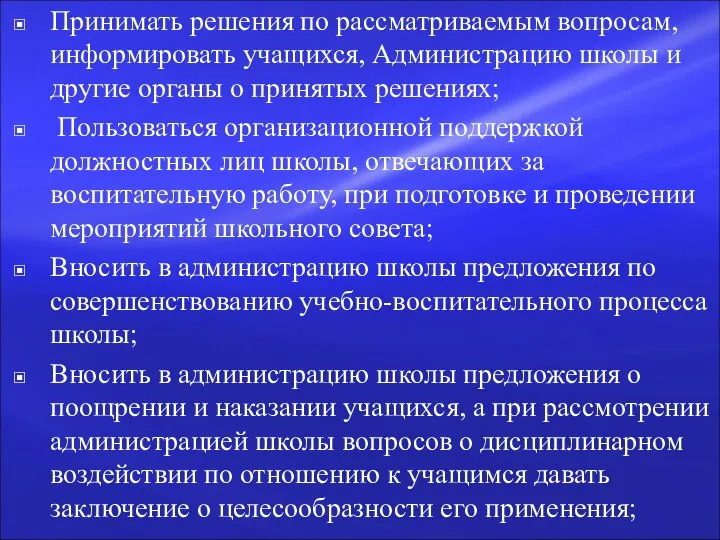 Принимать решения по рассматриваемым вопросам, информировать учащихся, Администрацию школы и другие органы о принятых решениях;

Пользоваться организационной поддержкой должностных лиц школы, отвечающих за воспитательную работу, при подготовке и проведении мероприятий школьного совета;

Вносить в администрацию школы предложения по совершенствованию учебно-воспитательного процесса школы;

Вносить в администрацию школы предложения о поощрении и наказании учащихся, а при рассмотрении администрацией школы вопросов о дисциплинарном воздействии по отношению к учащимся давать заключение о целесообразности его применения;